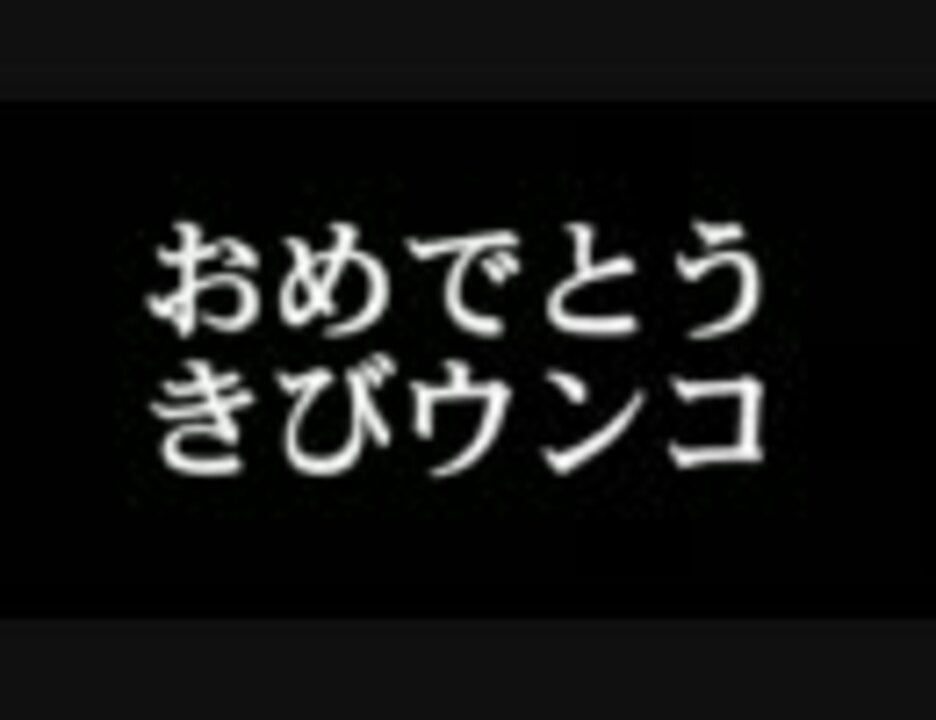 おめでとう
きびウンコ